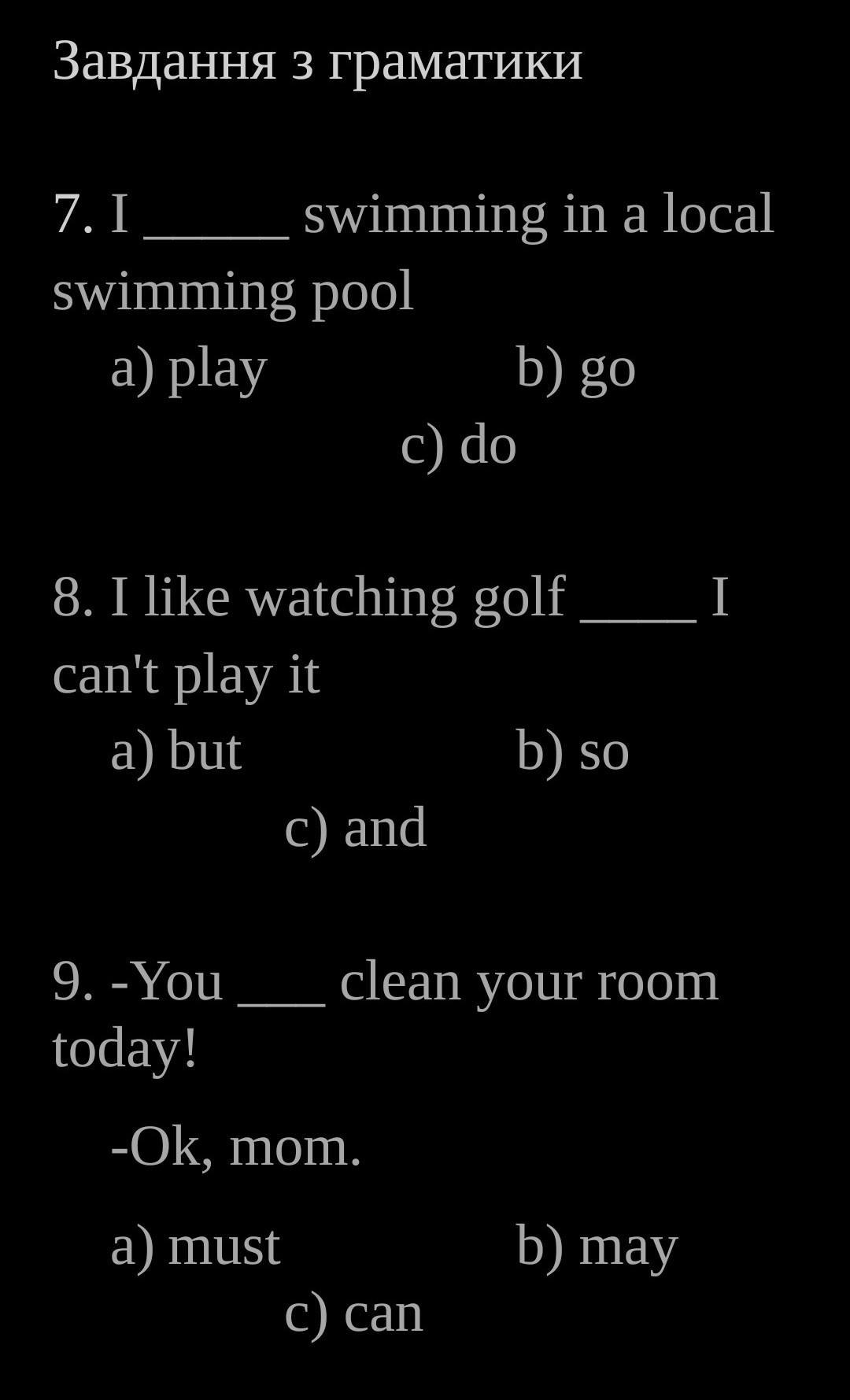 Завдання з граматики

7. I _____ swimming in a local swimming pool

a) play b) go

c) do

8. I like watching golf ____ I can't play it

a) but b) so

c) and

9. -You ___ clean your room today!

-Ok, mom.

a) must b) may

c) can